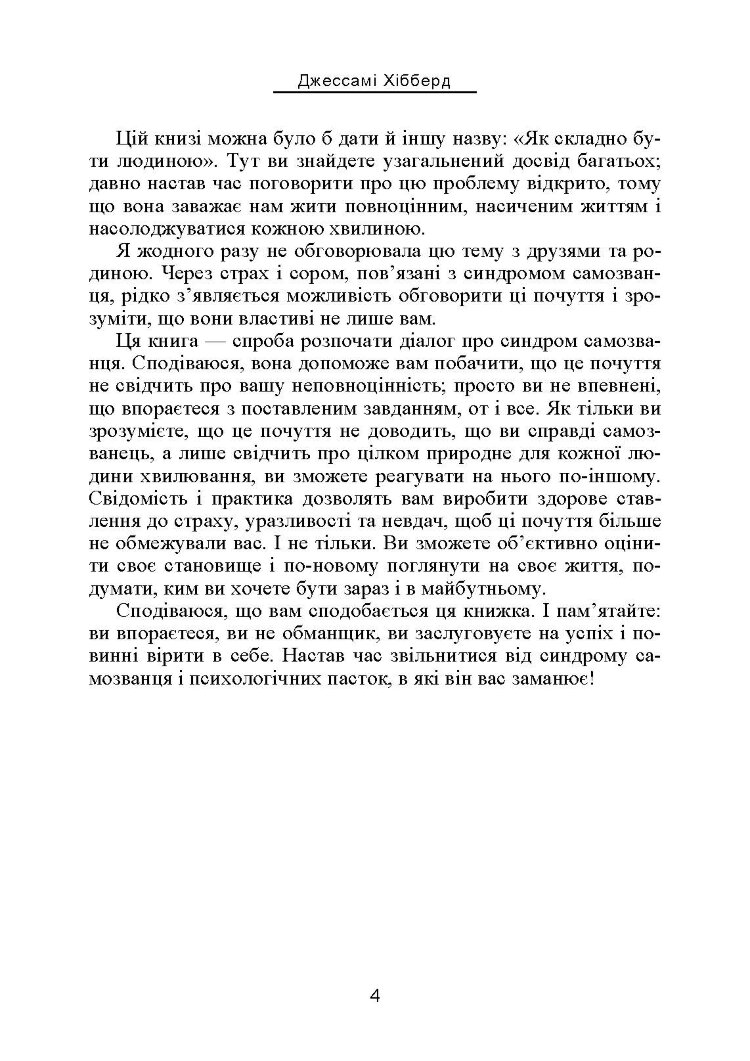 Джессамі Хібберд

Цій книзі можна було б дати й іншу назву: «Як складно бути людиною». Тут ви знайдете узагальнений досвід багатьох; давно настав час поговорити про цю проблему відкрито, тому що вона заважає нам жити повноцінним, насиченим життям і насолоджуватися кожною хвилиною.

Я жодного разу не обговорювала цю тему з друзями та родиною. Через страх і сором, пов'язані з синдромом самозванця, рідко з'являється можливість обговорити ці почуття і зрозуміти, що вони властиві не лише вам.

Ця книга — спроба розпочати діалог про синдром самозванця. Сподіваюся, вона допоможе вам побачити, що це почуття не свідчить про вашу неповноцінність; просто ви не впевнені, що впораєтеся з поставленим завданням, от і все. Як тільки ви зрозумієте, що це почуття не доводить, що ви справді самозванець, а лише свідчить про цілком природне для кожної людини хвилювання, ви зможете реагувати на нього по-іншому. Свідомість і практика дозволять вам виробити здорове ставлення до страху, уразливості та невдач, щоб ці почуття більше не обмежували вас. І не тільки. Ви зможете об'єктивно оцінити своє становище і по-новому поглянути на своє життя, подумати, ким ви хочете бути зараз і в майбутньому.

Сподіваюся, що вам сподобається ця книжка. І пам'ятайте: ви впораєтеся, ви не обманщик, ви заслуговуєте на успіх і повинні вірити в себе. Настав час звільнитися від синдрому самозванця і психологічних пасток, в які він вас заманює!

4